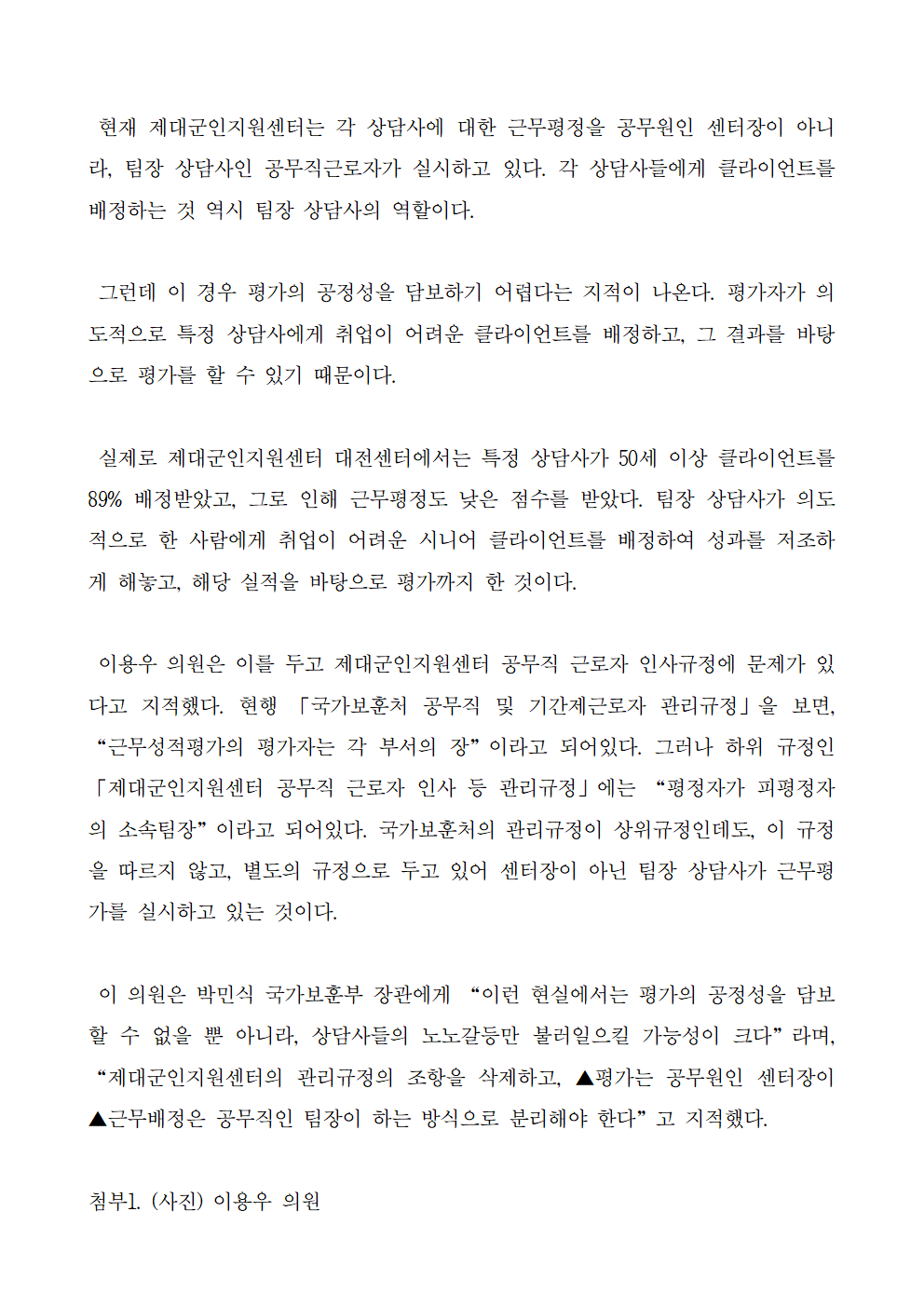 현재 제대군인지원센터는 각 상담사에 대한 근무평정을 공무원인 센터장이 아니라, 팀장 상담사인 공무직근로자가 실시하고 있다. 각 상담사들에게 클라이언트를 배정하는 것 역시 팀장 상담사의 역할이다.

그런데 이 경우 평가의 공정성을 담보하기 어렵다는 지적이 나온다. 평가자가 의도적으로 특정 상담사에게 취업이 어려운 클라이언트를 배정하고, 그 결과를 바탕으로 평가를 할 수 있기 때문이다.

실제로 제대군인지원센터 대전센터에서는 특정 상담사가 50세 이상 클라이언트를 89% 배정받았고, 그로 인해 근무평정도 낮은 점수를 받았다. 팀장 상담사가 의도적으로 한 사람에게 취업이 어려운 시니어 클라이언트를 배정하여 성과를 저조하게 해놓고, 해당 실적을 바탕으로 평가까지 한 것이다.

이용우 의원은 이를 두고 제대군인지원센터 공무직 근로자 인사규정에 문제가 있다고 지적했다. 현행 「국가보훈처 공무직 및 기간제근로자 관리규정」을 보면, “근무성적평가의 평가자는 각 부서의 장”이라고 되어있다. 그러나 하위 규정인 「제대군인지원센터 공무직 근로자 인사 등 관리규정」에는 “평정자가 피평정자의 소속팀장”이라고 되어있다. 국가보훈처의 관리규정이 상위규정인데도, 이 규정을 따르지 않고, 별도의 규정으로 두고 있어 센터장이 아닌 팀장 상담사가 근무평가를 실시하고 있는 것이다.

이 의원은 박민식 국가보훈부 장관에게 “이런 현실에서는 평가의 공정성을 담보할 수 없을 뿐 아니라, 상담사들의 노노갈등만 불러일으킬 가능성이 크다”라며, “제대군인지원센터의 관리규정의 조항을 삭제하고, ▲평가는 공무원인 센터장이 ▲근무배정은 공무직인 팀장이 하는 방식으로 분리해야 한다”고 지적했다.

첨부1. (사진) 이용우 의원